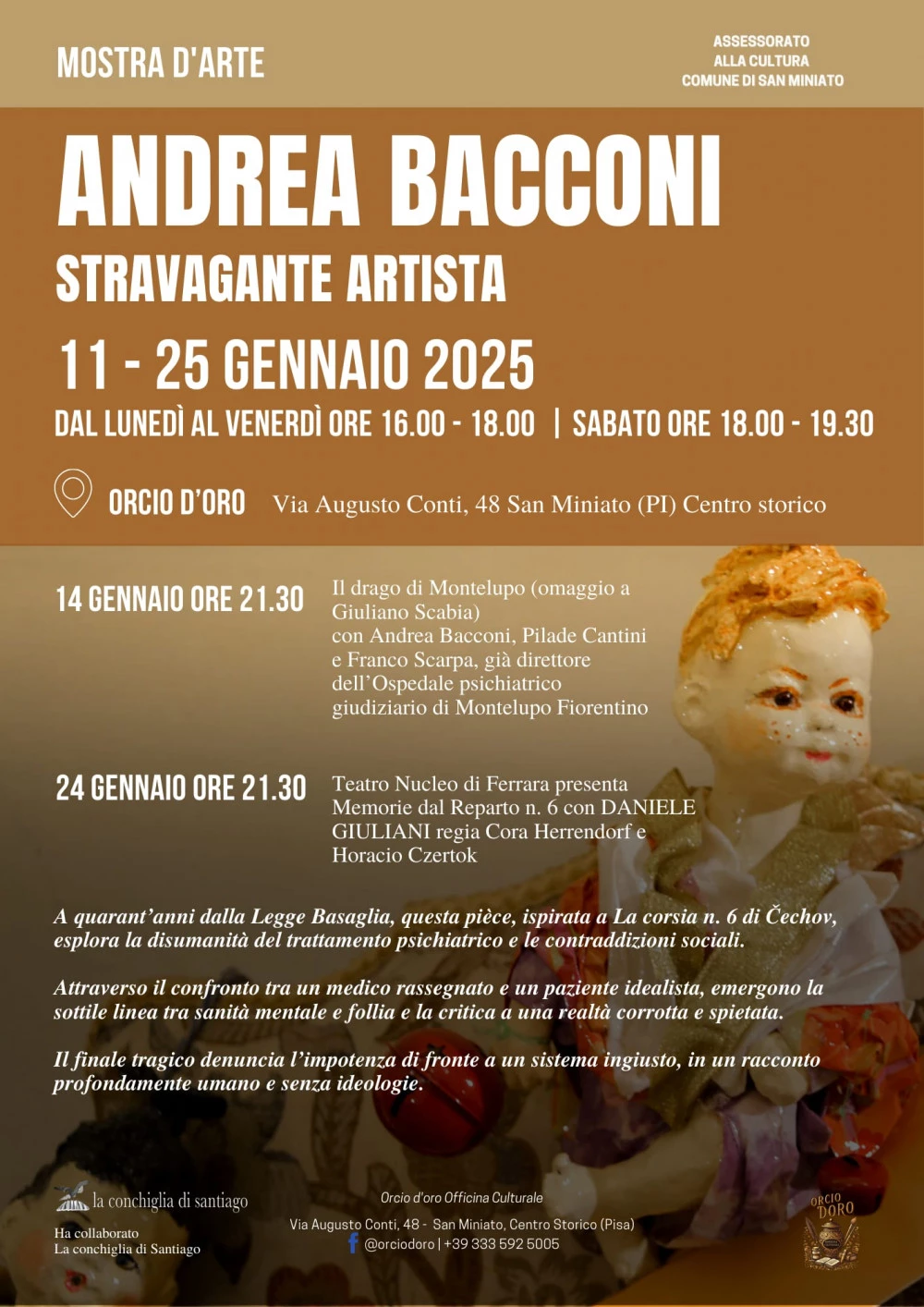 MOSTRA D'ARTE

ASSESSORATO
ALLA CULTURA
COMUNE DI SAN MINIATO

ANDREA BACCONI

STRAVAGANTE ARTISTA

11 - 25 GENNAIO 2025

DAL LUNEDÌ AL VENERDÌ ORE 16.00 - 18.00 | SABATO ORE 18.00 - 19.30

ORCIO D'ORO Via Augusto Conti, 48 San Miniato (PI) Centro storico

14 GENNAIO ORE 21.30

Il drago di Montelupo (omaggio a Giuliano Scabia) con Andrea Bacconi, Pilade Cantini e Franco Scarpa, già direttore dell'Ospedale psichiatrico giudiziario di Montelupo Fiorentino

24 GENNAIO ORE 21.30

Teatro Nucleo di Ferrara presenta Memorie dal Reparto n. 6 con DANIELE GIULIANI regia Cora Herrendorf e Horacio Czertok

A quarant'anni dalla Legge Basaglia, questa pièce, ispirata a La corsia n. 6 di Čechov, esplora la disumanità del trattamento psichiatrico e le contraddizioni sociali.

Attraverso il confronto tra un medico rassegnato e un paziente idealista, emergono la sottile linea tra sanità mentale e follia e la critica a una realtà corrotta e spietata.

Il finale tragico denuncia l'impotenza di fronte a un sistema ingiusto, in un racconto profondamente umano e senza ideologie.

la conchiglia di santiago

Ha collaborato
La conchiglia di Santiago

Orcio d'oro Officina Culturale

Via Augusto Conti, 48 - San Miniato, Centro Storico (Pisa)
@orciodoro | +39 333 592 5005

ORCIO D'ORO